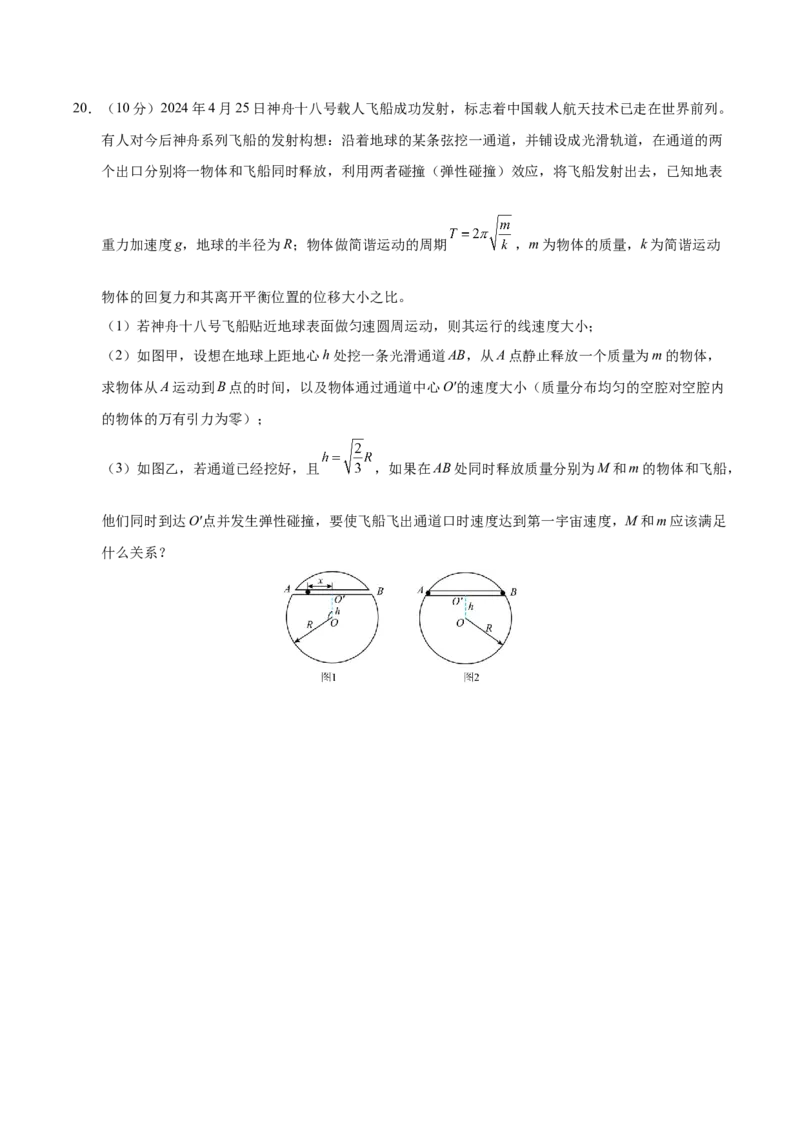 20.（10分）2024年4月25日神舟十八号载人飞船成功发射，标志着中国载人航天技术已走在世界前列。有人对今后神舟系列飞船的发射构想：沿着地球的某条弦挖一通道，并铺设成光滑轨道，在通道的两个出口分别将一物体和飞船同时释放，利用两者碰撞（弹性碰撞）效应，将飞船发射出去，已知地表重力加速度g，地球的半径为R；物体做简谐运动的周期$T=2\pi\sqrt{\frac{m}{k}}$，m为物体的质量，k为简谐运动物体的回复力和其离开平衡位置的位移大小之比。

（1）若神舟十八号飞船贴近地球表面做匀速圆周运动，则其运行的线速度大小；

（2）如图甲，设想在地球上距地心h处挖一条光滑通道AB，从A点静止释放一个质量为m的物体，求物体从A运动到B点的时间，以及物体通过通道中心O′的速度大小（质量分布均匀的空腔对空腔内的物体的万有引力为零）；

（3）如图乙，若通道已经挖好，且$h=\sqrt{\frac{2}{3}}R$，如果在AB处同时释放质量分别为M和m的物体和飞船，他们同时到达O′点并发生弹性碰撞，要使飞船飞出通道口时速度达到第一宇宙速度，M和m应该满足什么关系？

A x B O′ h R O
图1

A B O′ h O R
图2